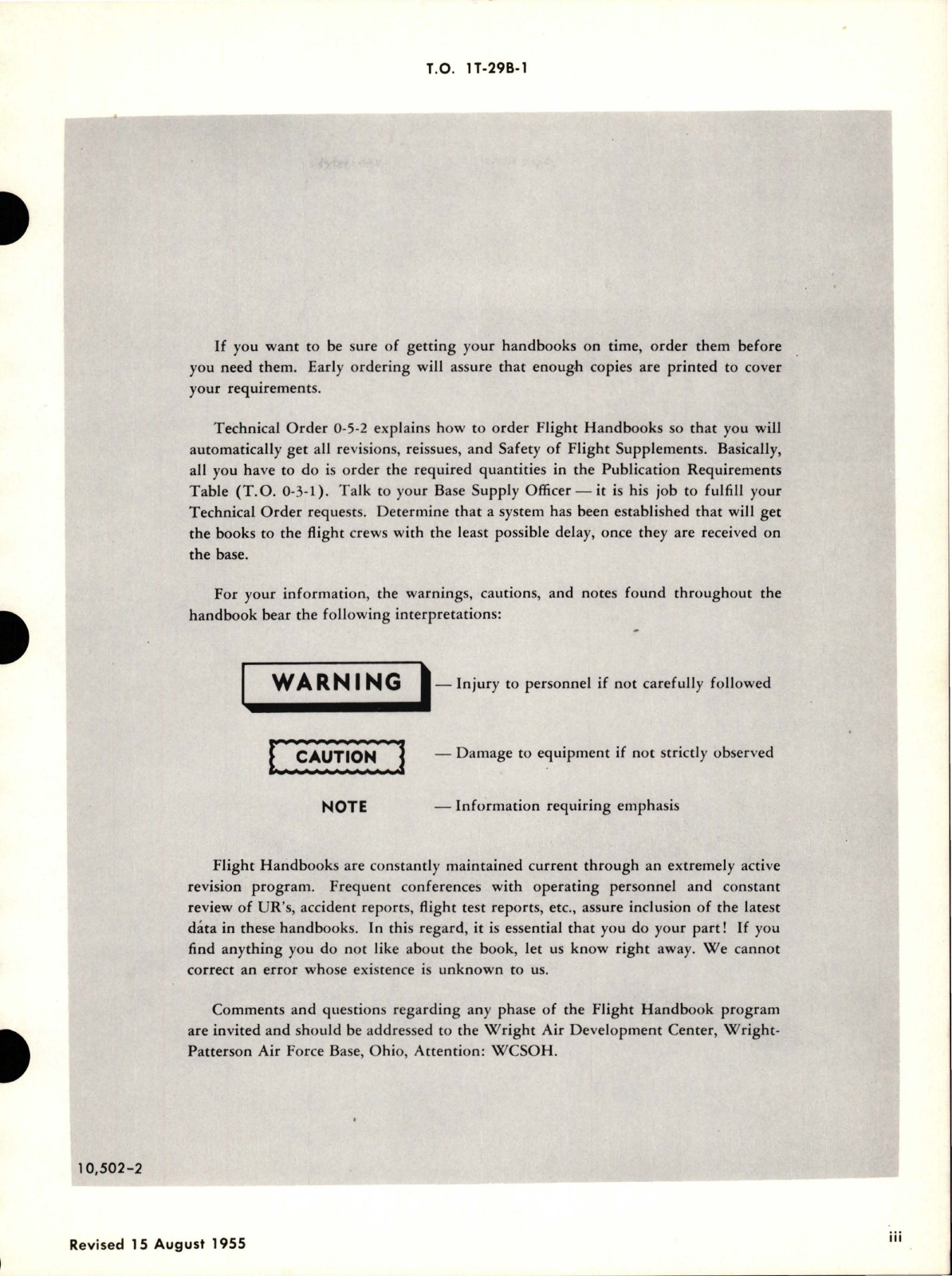 T.O. 1T-29B-1

If you want to be sure of getting your handbooks on time, order them before you need them. Early ordering will assure that enough copies are printed to cover your requirements.

Technical Order 0-5-2 explains how to order Flight Handbooks so that you will automatically get all revisions, reissues, and Safety of Flight Supplements. Basically, all you have to do is order the required quantities in the Publication Requirements Table (T.O. 0-3-1). Talk to your Base Supply Officer — it is his job to fulfill your Technical Order requests. Determine that a system has been established that will get the books to the flight crews with the least possible delay, once they are received on the base.

For your information, the warnings, cautions, and notes found throughout the handbook bear the following interpretations:

WARNING — Injury to personnel if not carefully followed

CAUTION — Damage to equipment if not strictly observed

NOTE — Information requiring emphasis

Flight Handbooks are constantly maintained current through an extremely active revision program. Frequent conferences with operating personnel and constant review of UR's, accident reports, flight test reports, etc., assure inclusion of the latest data in these handbooks. In this regard, it is essential that you do your part! If you find anything you do not like about the book, let us know right away. We cannot correct an error whose existence is unknown to us.

Comments and questions regarding any phase of the Flight Handbook program are invited and should be addressed to the Wright Air Development Center, Wright-Patterson Air Force Base, Ohio, Attention: WCSOH.

10,502-2

Revised 15 August 1955

iii